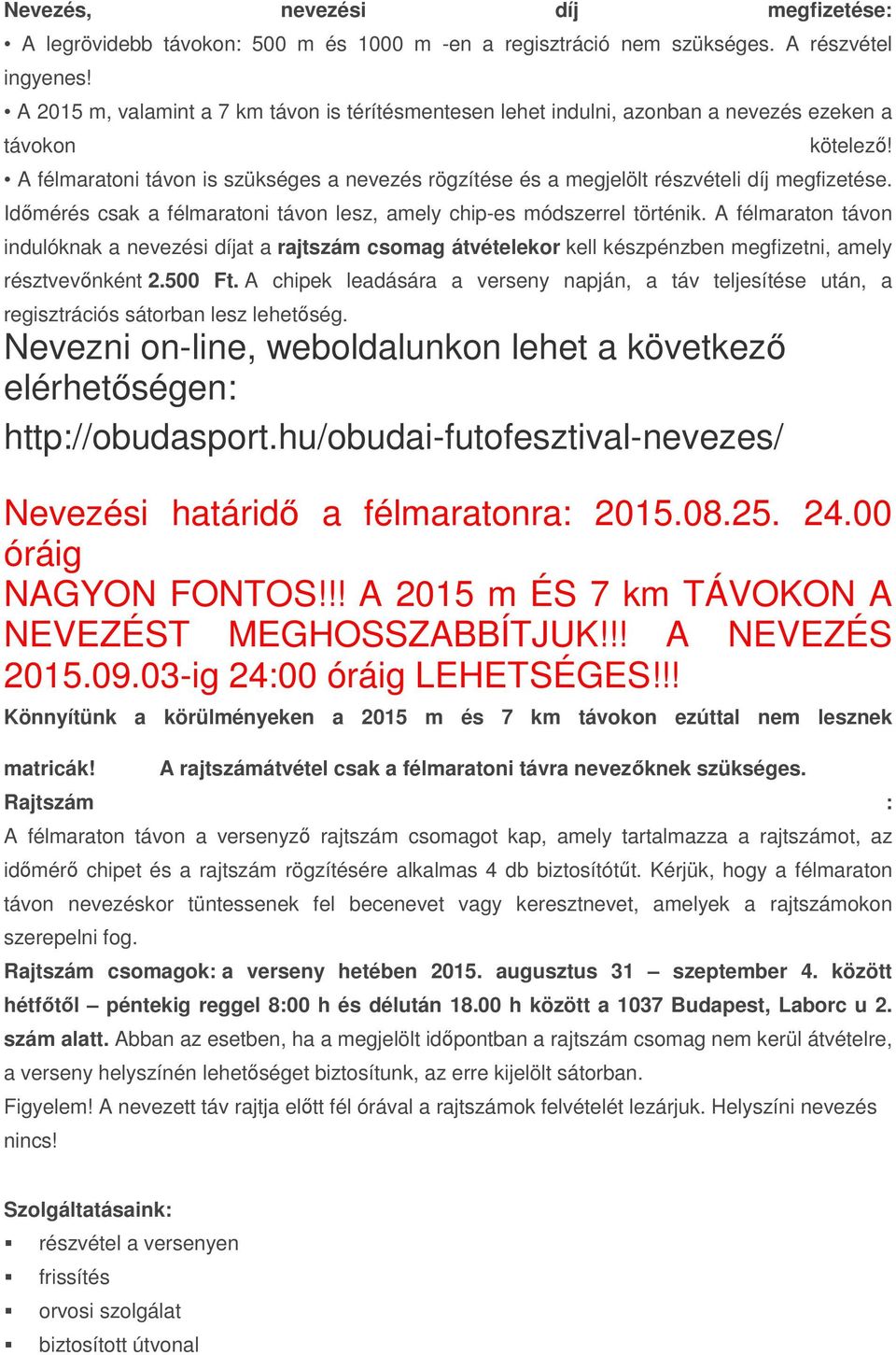 Nevezés, nevezési díj megfizetése:
• A legrövidebb távokon: 500 m és 1000 m -en a regisztráció nem szükséges. A részvétel ingyenes!
• A 2015 m, valamint a 7 km távon is térítésmentesen lehet indulni, azonban a nevezés ezeken a távokon kötelező!
• A félmaratoni távon is szükséges a nevezés rögzítése és a megjelölt részvételi díj megfizetése. Időmérés csak a félmaratoni távon lesz, amely chip-es módszerrel történik. A félmaraton távon indulóknak a nevezési díjat a rajtszám csomag átvételekor kell készpénzben megfizetni, amely résztvevőnként 2.500 Ft. A chipek leadására a verseny napján, a táv teljesítése után, a regisztrációs sátorban lesz lehetőség.
Nevezni on-line, weboldalunkon lehet a következő elérhetőségen:
http://obudasport.hu/obudai-futofesztival-nevezes/

Nevezési határidő a félmaratonra: 2015.08.25. 24.00 óráig
NAGYON FONTOS!!! A 2015 m ÉS 7 km TÁVOKON A NEVEZÉST MEGHOSSZABBÍTJUK!!! A NEVEZÉS 2015.09.03-ig 24:00 óráig LEHETSÉGES!!!
Könnyítünk a körülményeken a 2015 m és 7 km távokon ezúttal nem lesznek matricák! A rajtszámátvétel csak a félmaratoni távra nevezőknek szükséges.
Rajtszám :
A félmaraton távon a versenyző rajtszám csomagot kap, amely tartalmazza a rajtszámot, az időmérő chipet és a rajtszám rögzítésére alkalmas 4 db biztosítótűt. Kérjük, hogy a félmaraton távon nevezéskor tüntessenek fel becenevet vagy keresztnevet, amelyek a rajtszámokon szerepelni fog.
Rajtszám csomagok: a verseny hetében 2015. augusztus 31 – szeptember 4. között hétfőtől – péntekig reggel 8:00 h és délután 18.00 h között a 1037 Budapest, Laborc u 2. szám alatt. Abban az esetben, ha a megjelölt időpontban a rajtszám csomag nem kerül átvételre, a verseny helyszínén lehetőséget biztosítunk, az erre kijelölt sátorban.
Figyelem! A nevezett táv rajtja előtt fél órával a rajtszámok felvételét lezárjuk. Helyszíni nevezés nincs!

Szolgáltatásaink:
▪ részvétel a versenyen
▪ frissítés
▪ orvosi szolgálat
▪ biztosított útvonal